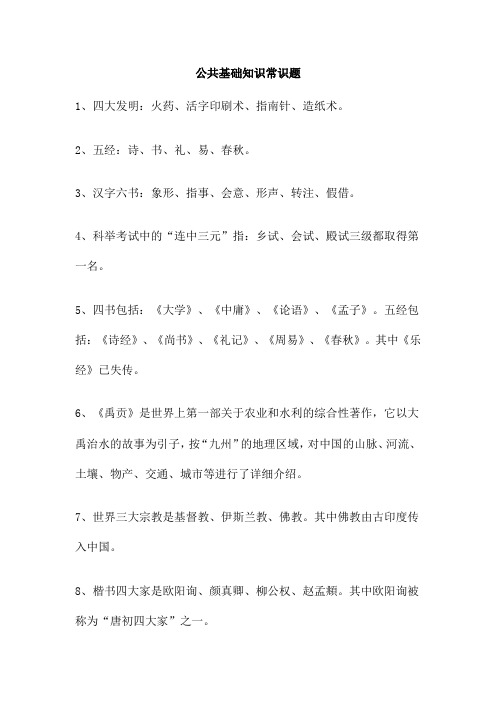 公共基础知识常识题

1、四大发明：火药、活字印刷术、指南针、造纸术。

2、五经：诗、书、礼、易、春秋。

3、汉字六书：象形、指事、会意、形声、转注、假借。

4、科举考试中的“连中三元”指：乡试、会试、殿试三级都取得第一名。

5、四书包括：《大学》、《中庸》、《论语》、《孟子》。五经包括：《诗经》、《尚书》、《礼记》、《周易》、《春秋》。其中《乐经》已失传。

6、《禹贡》是世界上第一部关于农业和水利的综合性著作，它以大禹治水的故事为引子，按“九州”的地理区域，对中国的山脉、河流、土壤、物产、交通、城市等进行了详细介绍。

7、世界三大宗教是基督教、伊斯兰教、佛教。其中佛教由古印度传入中国。

8、楷书四大家是欧阳询、颜真卿、柳公权、赵孟頫。其中欧阳询被称为“唐初四大家”之一。